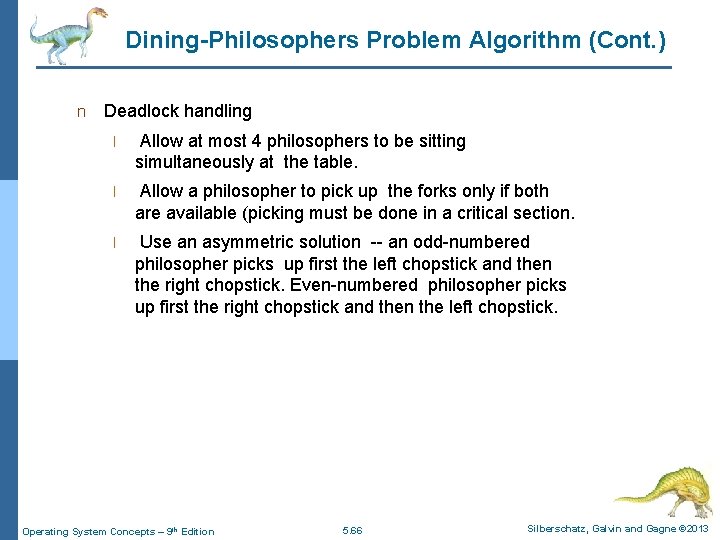 Dining-Philosophers Problem Algorithm (Cont.)

n Deadlock handling

l Allow at most 4 philosophers to be sitting simultaneously at the table.

l Allow a philosopher to pick up the forks only if both are available (picking must be done in a critical section.

l Use an asymmetric solution -- an odd-numbered philosopher picks up first the left chopstick and then the right chopstick. Even-numbered philosopher picks up first the right chopstick and then the left chopstick.

Operating System Concepts – 9th Edition 5.66 Silberschatz, Galvin and Gagne ©2013